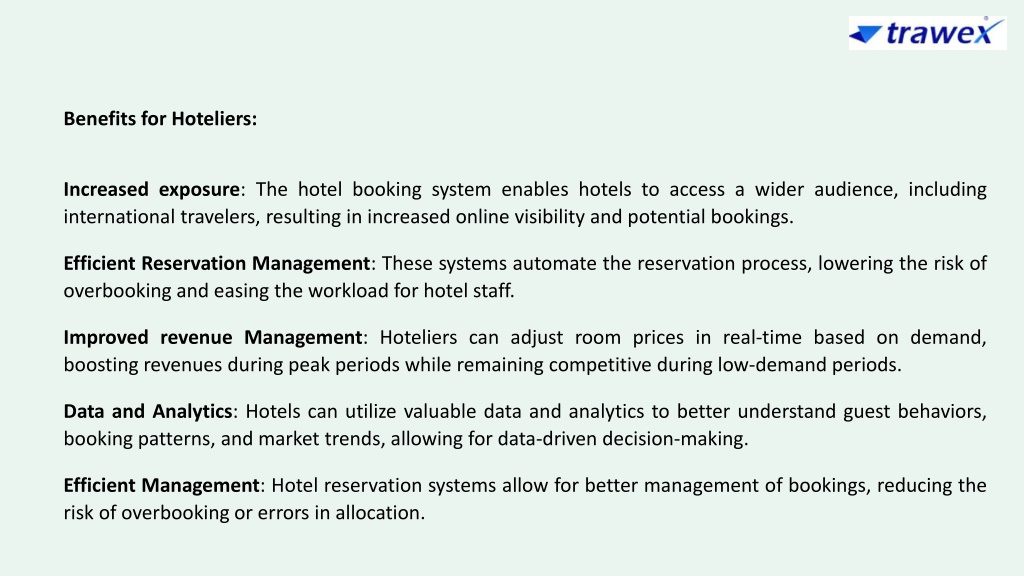 trawex

Benefits for Hoteliers:

Increased exposure: The hotel booking system enables hotels to access a wider audience, including international travelers, resulting in increased online visibility and potential bookings.

Efficient Reservation Management: These systems automate the reservation process, lowering the risk of overbooking and easing the workload for hotel staff.

Improved revenue Management: Hoteliers can adjust room prices in real-time based on demand, boosting revenues during peak periods while remaining competitive during low-demand periods.

Data and Analytics: Hotels can utilize valuable data and analytics to better understand guest behaviors, booking patterns, and market trends, allowing for data-driven decision-making.

Efficient Management: Hotel reservation systems allow for better management of bookings, reducing the risk of overbooking or errors in allocation.